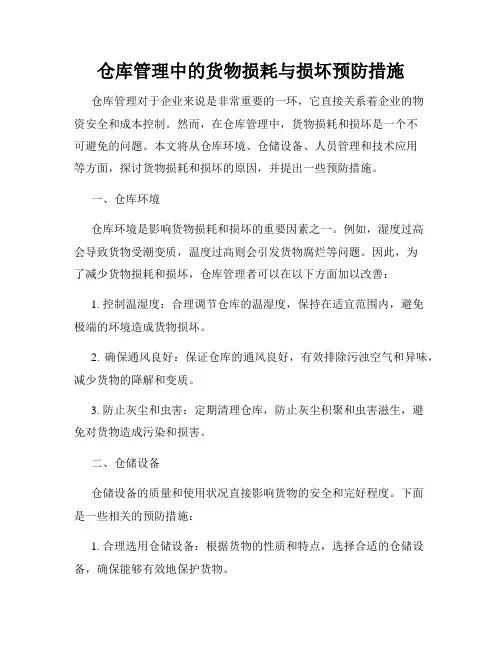 仓库管理中的货物损耗与损坏预防措施

仓库管理对于企业来说是非常重要的一环，它直接关系着企业的物资安全和成本控制。然而，在仓库管理中，货物损耗和损坏是一个不可避免的问题。本文将从仓库环境、仓储设备、人员管理和技术应用等方面，探讨货物损耗和损坏的原因，并提出一些预防措施。

一、仓库环境

仓库环境是影响货物损耗和损坏的重要因素之一。例如，湿度过高会导致货物受潮变质，温度过高则会引发货物腐烂等问题。因此，为了减少货物损耗和损坏，仓库管理者可以在以下方面加以改善：

1. 控制温湿度：合理调节仓库的温湿度，保持在适宜范围内，避免极端的环境造成货物损坏。

2. 确保通风良好：保证仓库的通风良好，有效排除污浊空气和异味，减少货物的降解和变质。

3. 防止灰尘和虫害：定期清理仓库，防止灰尘积聚和虫害滋生，避免对货物造成污染和损害。

二、仓储设备

仓储设备的质量和使用状况直接影响货物的安全和完好程度。下面是一些相关的预防措施：

1. 合理选用仓储设备：根据货物的性质和特点，选择合适的仓储设备，确保能够有效地保护货物。